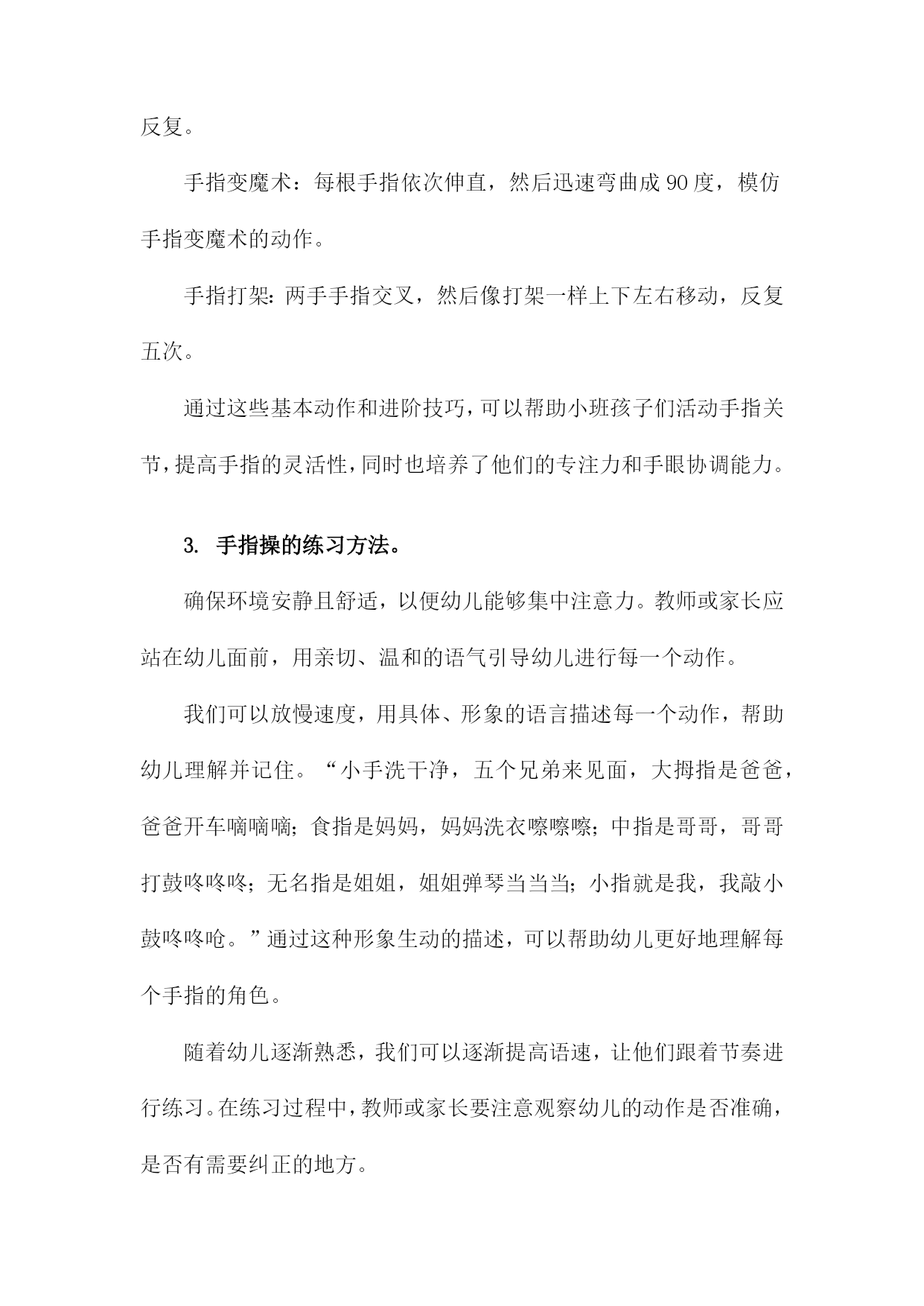 反复。

手指变魔术：每根手指依次伸直，然后迅速弯曲成90度，模仿手指变魔术的动作。

手指打架：两手手指交叉，然后像打架一样上下左右移动，反复五次。

通过这些基本动作和进阶技巧，可以帮助小班孩子们活动手指关节，提高手指的灵活性，同时也培养了他们的专注力和手眼协调能力。

3. 手指操的练习方法。

确保环境安静且舒适，以便幼儿能够集中注意力。教师或家长应站在幼儿面前，用亲切、温和的语气引导幼儿进行每一个动作。

我们可以放慢速度，用具体、形象的语言描述每一个动作，帮助幼儿理解并记住。“小手洗干净，五个兄弟来见面，大拇指是爸爸，爸爸开车嘀嘀嘀；食指是妈妈，妈妈洗衣嚓嚓嚓；中指是哥哥，哥哥打鼓咚咚咚；无名指是姐姐，姐姐弹琴当当当；小指就是我，我敲小鼓咚咚呛。”通过这种形象生动的描述，可以帮助幼儿更好地理解每个手指的角色。

随着幼儿逐渐熟悉，我们可以逐渐提高语速，让他们跟着节奏进行练习。在练习过程中，教师或家长要注意观察幼儿的动作是否准确，是否有需要纠正的地方。